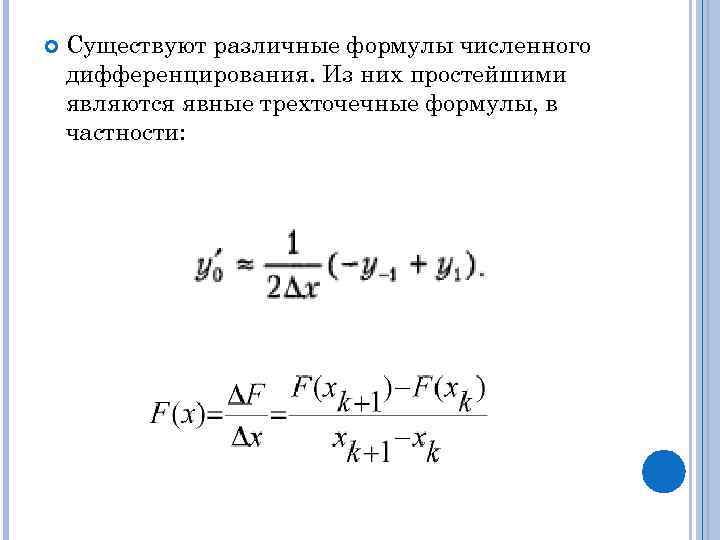 Существуют различные формулы численного дифференцирования. Из них простейшими являются явные трехточечные формулы, в частности:

$y_0' \approx \frac{1}{2\Delta x}(-y_{-1} + y_1).$

$F(x)=\frac{\Delta F}{\Delta x}=\frac{F(x_{k+1})-F(x_k)}{x_{k+1}-x_k}$